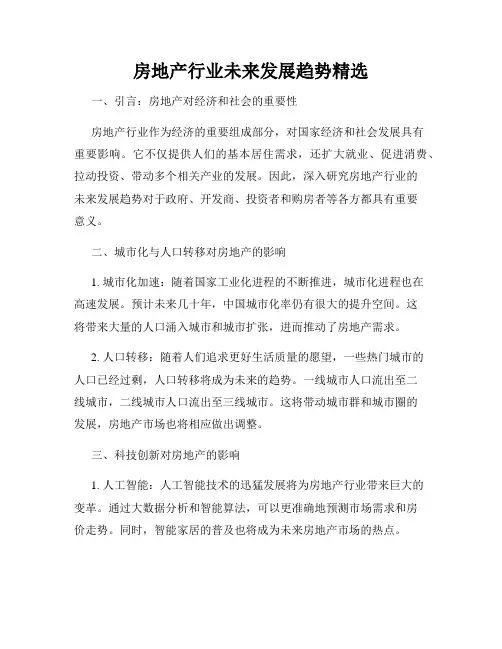 房地产行业未来发展趋势精选

一、引言：房地产对经济和社会的重要性

房地产行业作为经济的重要组成部分，对国家经济和社会发展具有重要影响。它不仅提供人们的基本居住需求，还扩大就业、促进消费、拉动投资、带动多个相关产业的发展。因此，深入研究房地产行业的未来发展趋势对于政府、开发商、投资者和购房者等各方都具有重要意义。

二、城市化与人口转移对房地产的影响

1. 城市化加速：随着国家工业化进程的不断推进，城市化进程也在高速发展。预计未来几十年，中国城市化率仍有很大的提升空间。这将带来大量的人口涌入城市和城市扩张，进而推动了房地产需求。

2. 人口转移：随着人们追求更好生活质量的愿望，一些热门城市的人口已经过剩，人口转移将成为未来的趋势。一线城市人口流出至二线城市，二线城市人口流出至三线城市。这将带动城市群和城市圈的发展，房地产市场也将相应做出调整。

三、科技创新对房地产的影响

1. 人工智能：人工智能技术的迅猛发展将为房地产行业带来巨大的变革。通过大数据分析和智能算法，可以更准确地预测市场需求和房价走势。同时，智能家居的普及也将成为未来房地产市场的热点。